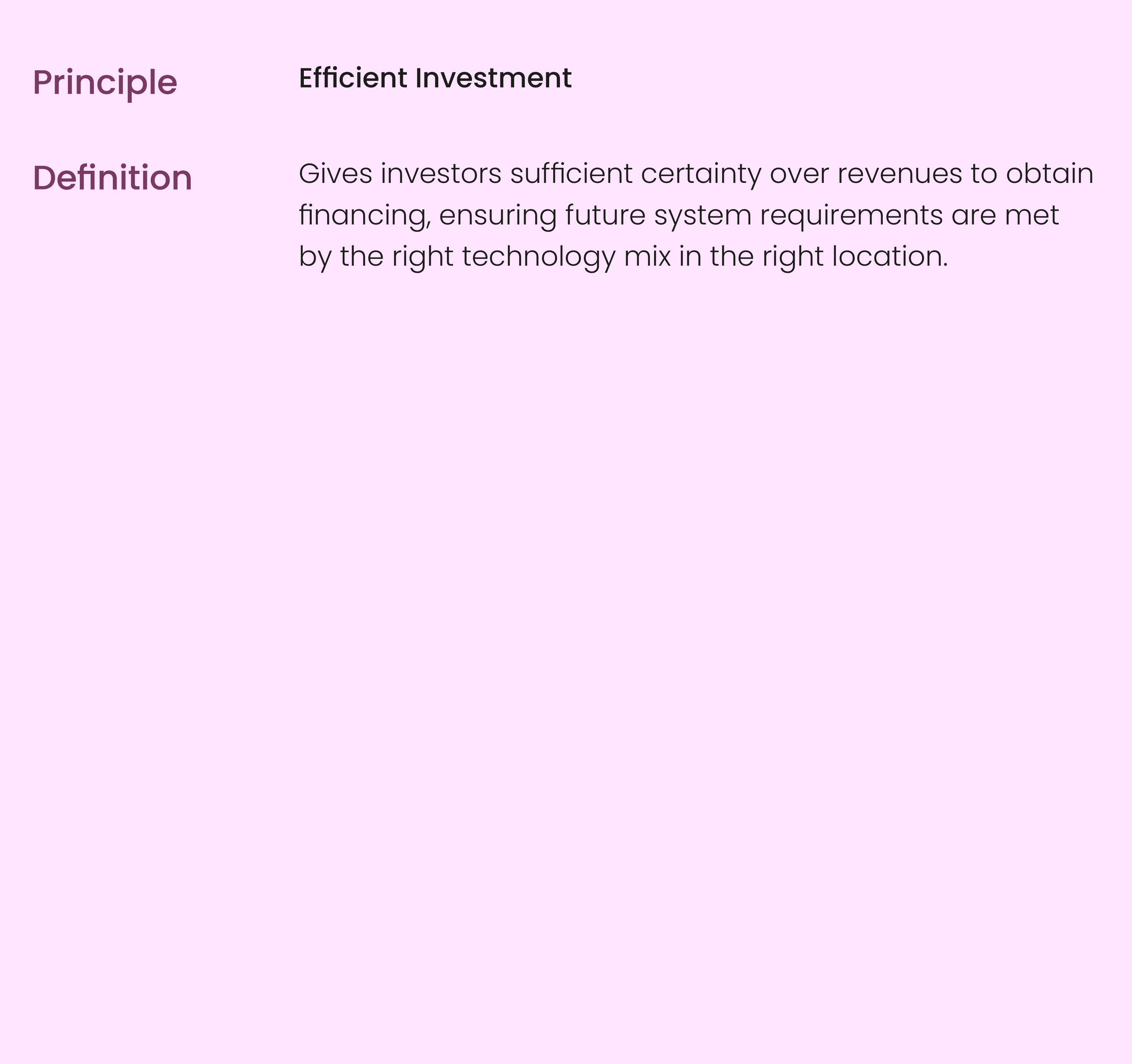 Principle

Efficient Investment

Definition

Gives investors sufficient certainty over revenues to obtain financing, ensuring future system requirements are met by the right technology mix in the right location.